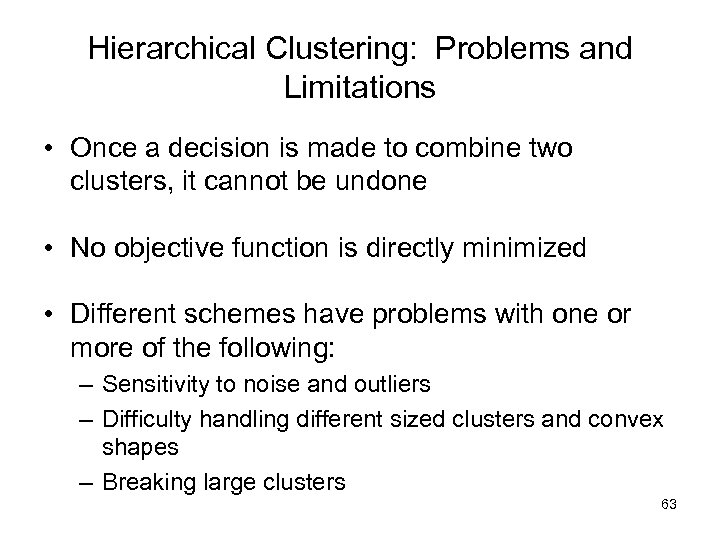 Hierarchical Clustering: Problems and Limitations

• Once a decision is made to combine two clusters, it cannot be undone

• No objective function is directly minimized

• Different schemes have problems with one or more of the following:
– Sensitivity to noise and outliers
– Difficulty handling different sized clusters and convex shapes
– Breaking large clusters

63